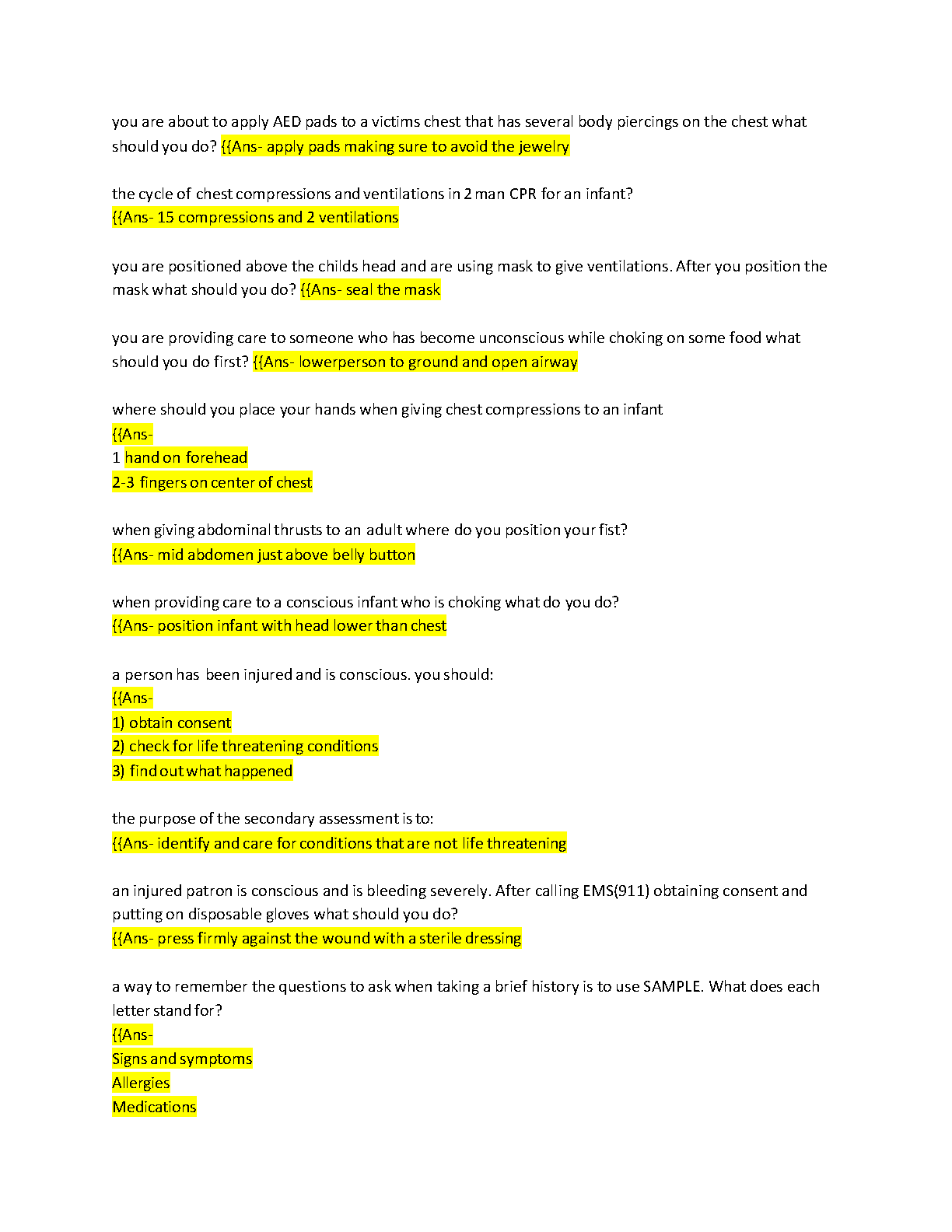 you are about to apply AED pads to a victims chest that has several body piercings on the chest what should you do? {{Ans- apply pads making sure to avoid the jewelry

the cycle of chest compressions and ventilations in 2 man CPR for an infant?
{{Ans- 15 compressions and 2 ventilations

you are positioned above the childs head and are using mask to give ventilations. After you position the mask what should you do? {{Ans- seal the mask

you are providing care to someone who has become unconscious while choking on some food what should you do first? {{Ans- lowerperson to ground and open airway

where should you place your hands when giving chest compressions to an infant
{{Ans-
1 hand on forehead
2-3 fingers on center of chest

when giving abdominal thrusts to an adult where do you position your fist?
{{Ans- mid abdomen just above belly button

when providing care to a conscious infant who is choking what do you do?
{{Ans- position infant with head lower than chest

a person has been injured and is conscious. you should:
{{Ans-
1) obtain consent
2) check for life threatening conditions
3) find out what happened

the purpose of the secondary assessment is to:
{{Ans- identify and care for conditions that are not life threatening

an injured patron is conscious and is bleeding severely. After calling EMS(911) obtaining consent and putting on disposable gloves what should you do?
{{Ans- press firmly against the wound with a sterile dressing

a way to remember the questions to ask when taking a brief history is to use SAMPLE. What does each letter stand for?
{{Ans-
Signs and symptoms
Allergies
Medications